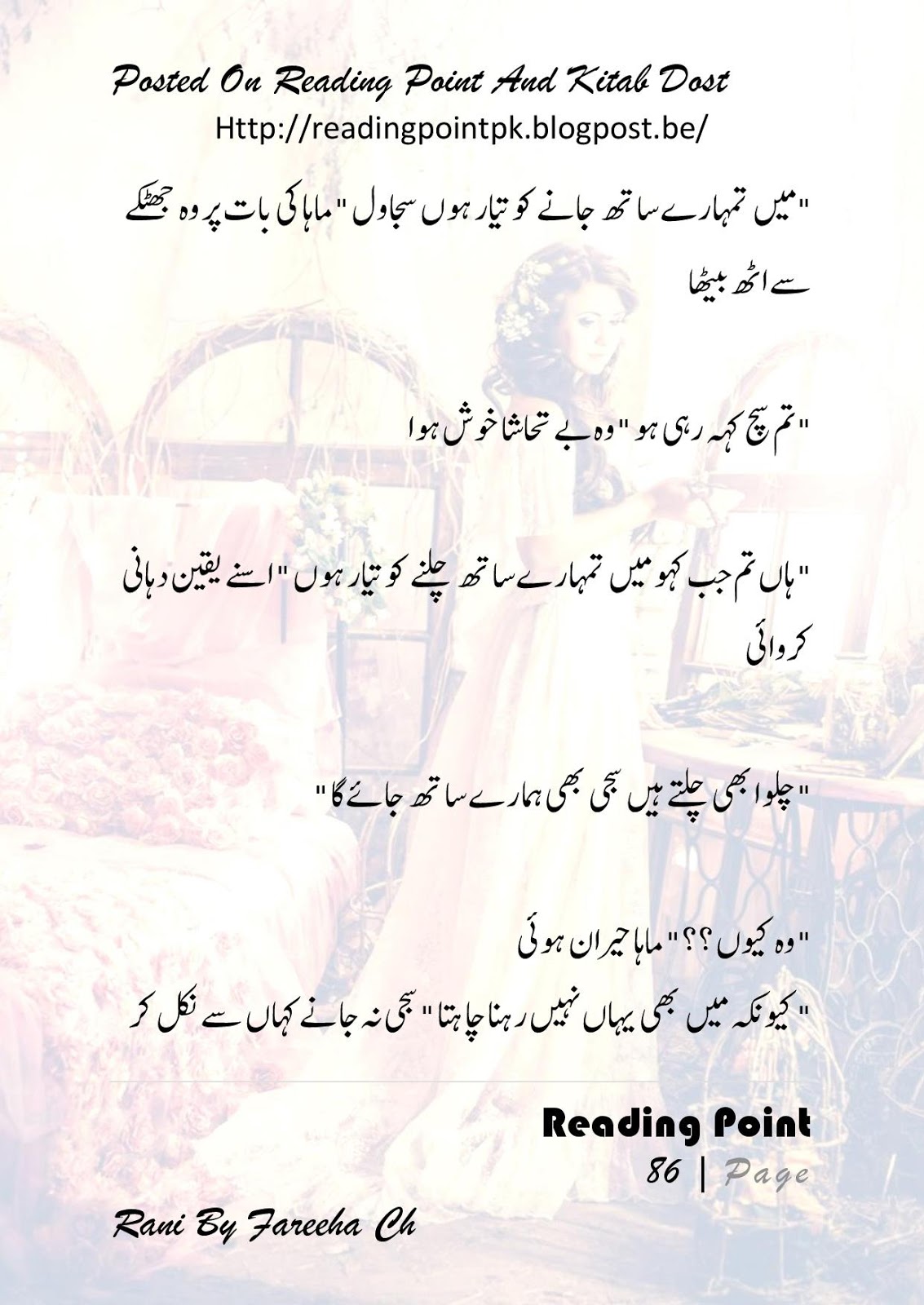 Posted On Reading Point And Kitab Dost
Http://readingpointpk.blogpost.be/

"میں تمہارے ساتھ جانے کو تیار ہوں سجاول" ماہا کی بات پر وہ جھٹکے سے اٹھ بیٹھا

"تم سچ کہہ رہی ہو" وہ بے تحاشا خوش ہوا

"ہاں تم جب کہو میں تمہارے ساتھ چلنے کو تیار ہوں" اسنے یقین دہانی کروائی

"چلو ابھی چلتے ہیں سجی بھی ہمارے ساتھ جائے گا"

"وہ کیوں ؟؟" ماہا حیران ہوئی

"کیونکہ میں بھی یہاں نہیں رہنا چاہتا" سجی نہ جانے کہاں سے نکل کر

Reading Point
86 | Page

Rani By Fareeha Ch